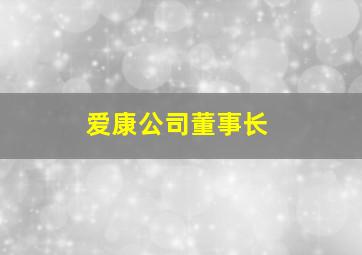 爱康公司董事长